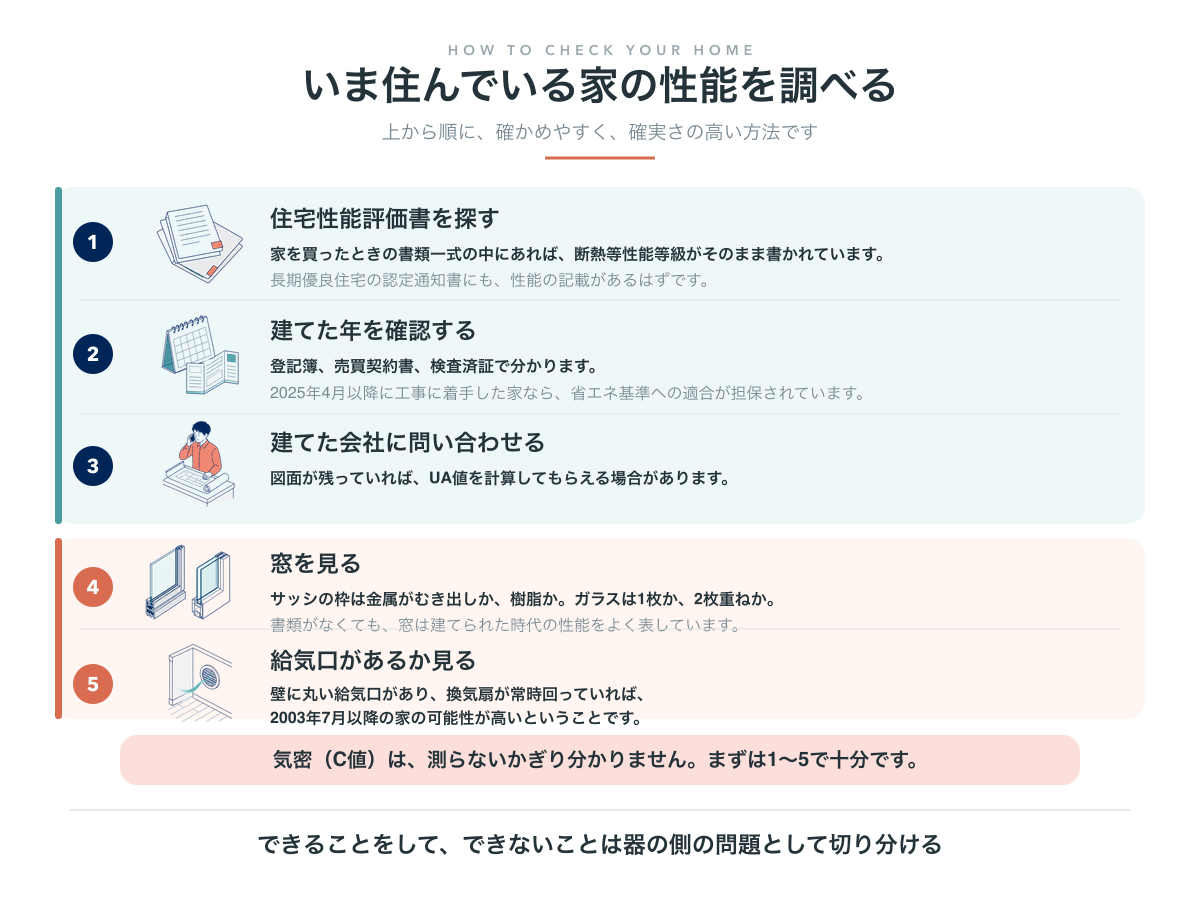 HOW TO CHECK YOUR HOME

いま住んでいる家の性能を調べる

上から順に、確かめやすく、確実さの高い方法です

1

住宅性能評価書を探す

家を買ったときの書類一式の中にあれば、断熱等性能等級がそのまま書かれています。

長期優良住宅の認定通知書にも、性能の記載があるはずです。

2

建てた年を確認する

登記簿、売買契約書、検査済証で分かります。

2025年4月以降に工事に着手した家なら、省エネ基準への適合が担保されています。

3

建てた会社に問い合わせる

図面が残っていれば、UA値を計算してもらえる場合があります。

4

窓を見る

サッシの枠は金属がむき出しか、樹脂か。ガラスは1枚か、2枚重ねか。

書類がなくても、窓は建てられた時代の性能をよく表しています。

5

給気口があるか見る

壁に丸い給気口があり、換気扇が常時回っていれば、2003年7月以降の家の可能性が高いということです。

気密（C値）は、測らないかぎり分かりません。まずは1〜5で十分です。

できることをして、できないことは器の側の問題として切り分ける